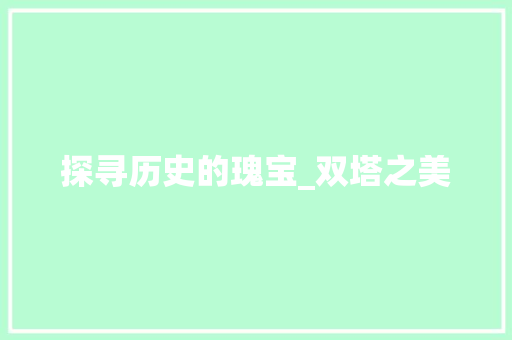 探寻历史的瑰宝_双塔之美